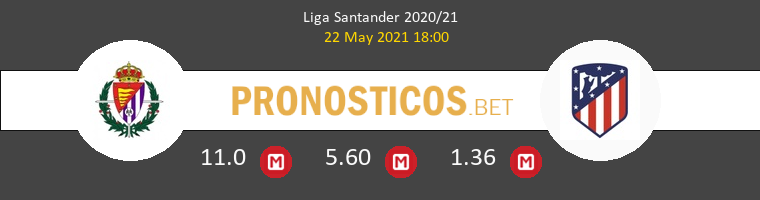 Liga Santander 2020/21
22 May 2021 18:00

PRONOSTICOS.BET

11.0 M 5.60 M 1.36 M